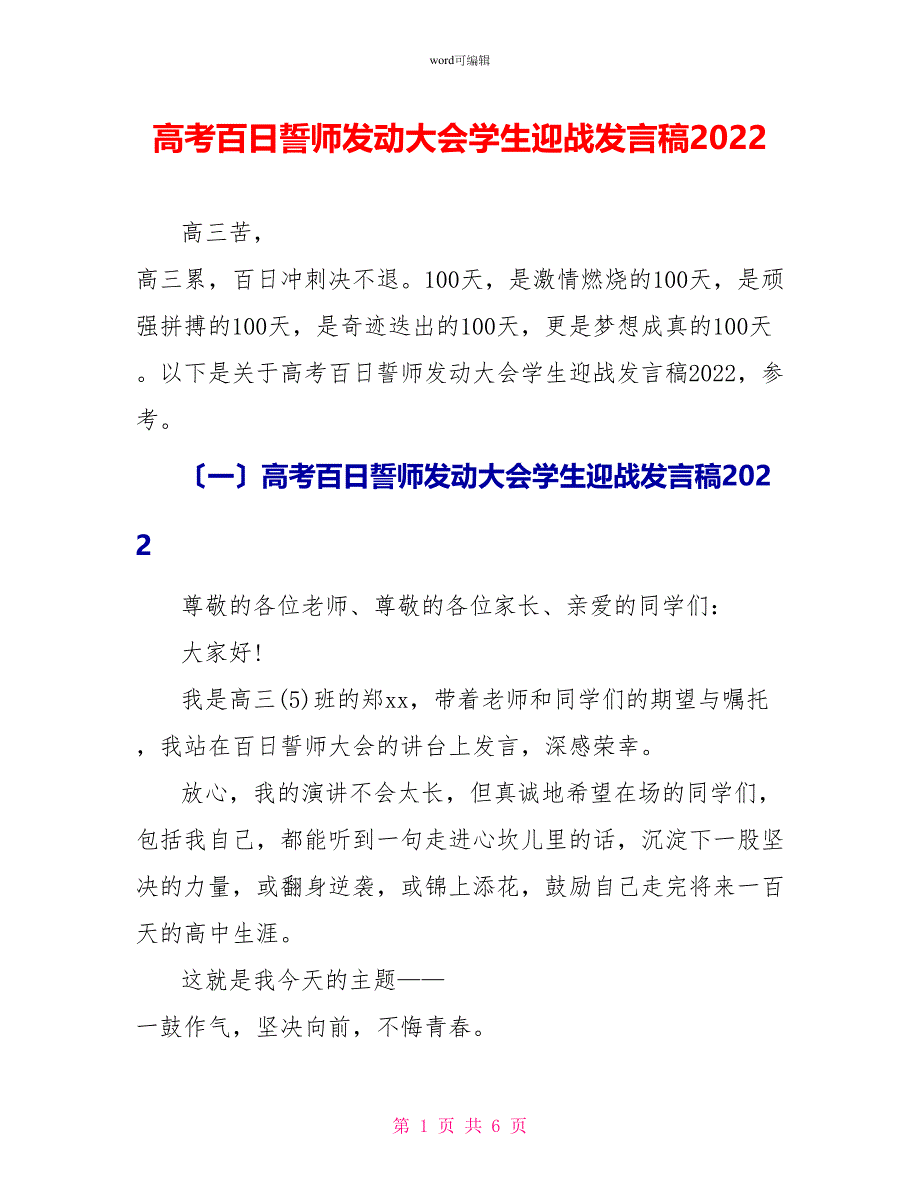 word可编辑

高考百日誓师发动大会学生迎战发言稿2022

高三苦，

高三累，百日冲刺决不退。100天，是激情燃烧的100天，是顽强拼搏的100天，是奇迹迭出的100天，更是梦想成真的100天。以下是关于高考百日誓师发动大会学生迎战发言稿2022，参考。

〔一〕高考百日誓师发动大会学生迎战发言稿2022

尊敬的各位老师、尊敬的各位家长、亲爱的同学们：

大家好!

我是高三(5)班的郑xx，带着老师和同学们的期望与嘱托，我站在百日誓师大会的讲台上发言，深感荣幸。

放心，我的演讲不会太长，但真诚地希望在场的同学们，包括我自己，都能听到一句走进心坎儿里的话，沉淀下一股坚决的力量，或翻身逆袭，或锦上添花，鼓励自己走完将来一百天的高中生涯。

这就是我今天的主题——

一鼓作气，坚决向前，不悔青春。

第 1 页 共 6 页